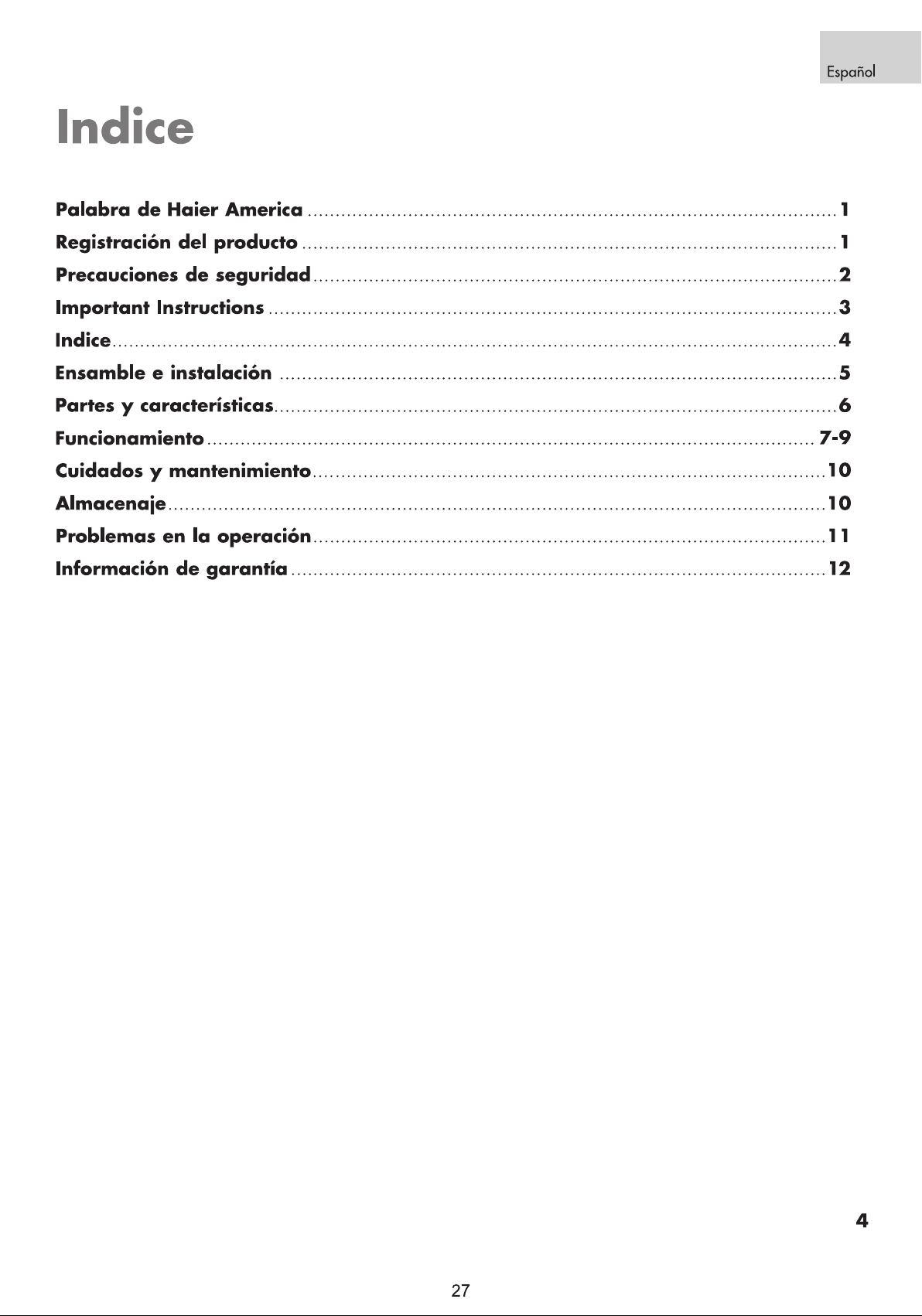 Español

Indice

Palabra de Haier America 1
Registración del producto 1
Precauciones de seguridad 2
Important Instructions 3
Indice 4
Ensamble e instalación 5
Partes y características 6
Funcionamiento 7-9
Cuidados y mantenimiento 10
Almacenaje 10
Problemas en la operación 11
Información de garantía 12

4

27